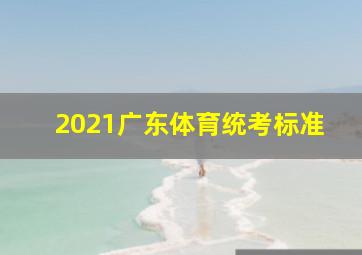 2021广东体育统考标准